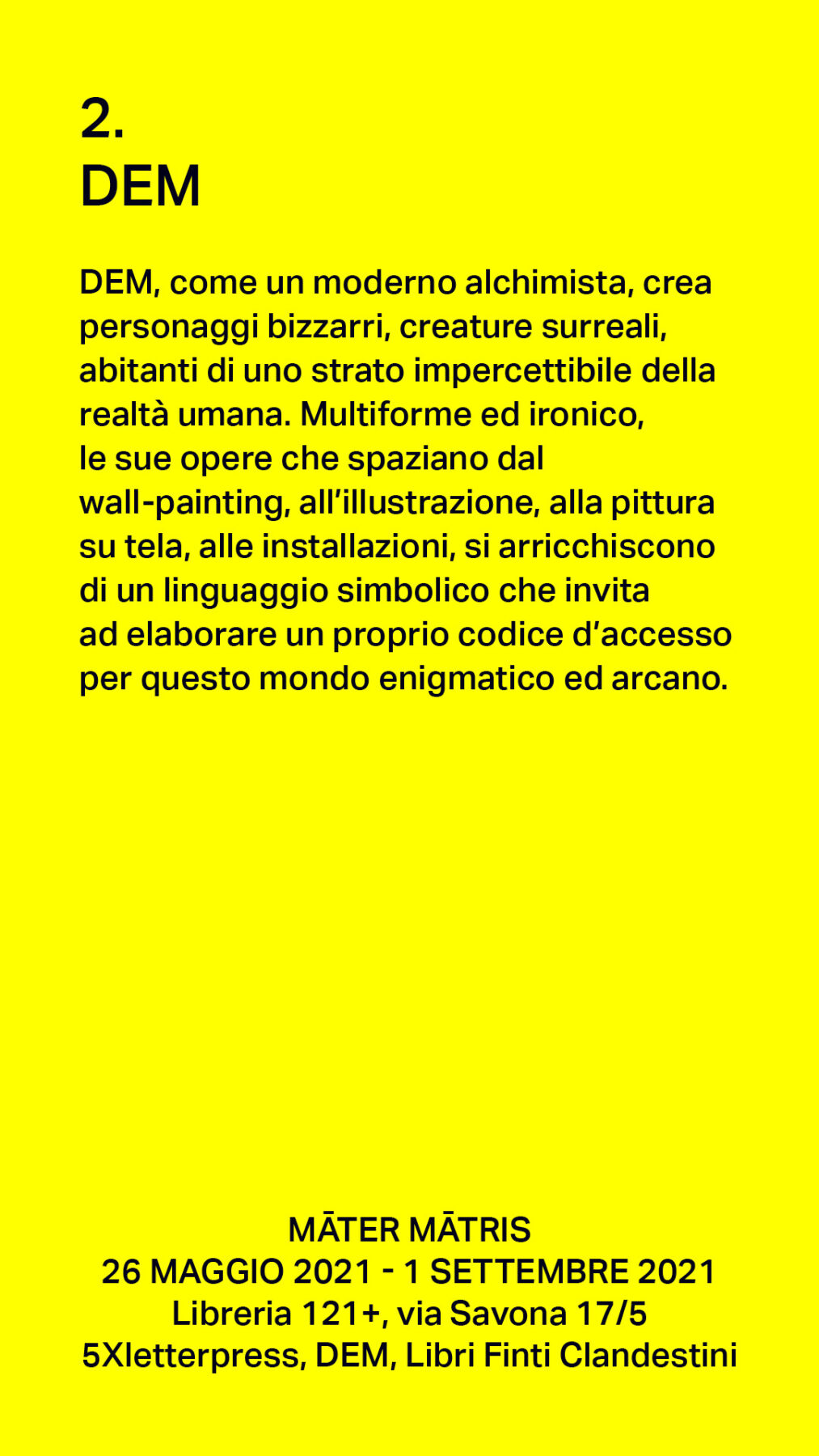 2.
DEM

DEM, come un moderno alchimista, crea personaggi bizzarri, creature surreali, abitanti di uno strato impercettibile della realtà umana. Multiforme ed ironico, le sue opere che spaziano dal wall-painting, all'illustrazione, alla pittura su tela, alle installazioni, si arricchiscono di un linguaggio simbolico che invita ad elaborare un proprio codice d'accesso per questo mondo enigmatico ed arcano.

MĀTER MĀTRIS
26 MAGGIO 2021 - 1 SETTEMBRE 2021
Libreria 121+, via Savona 17/5
5Xletterpress, DEM, Libri Finti Clandestini